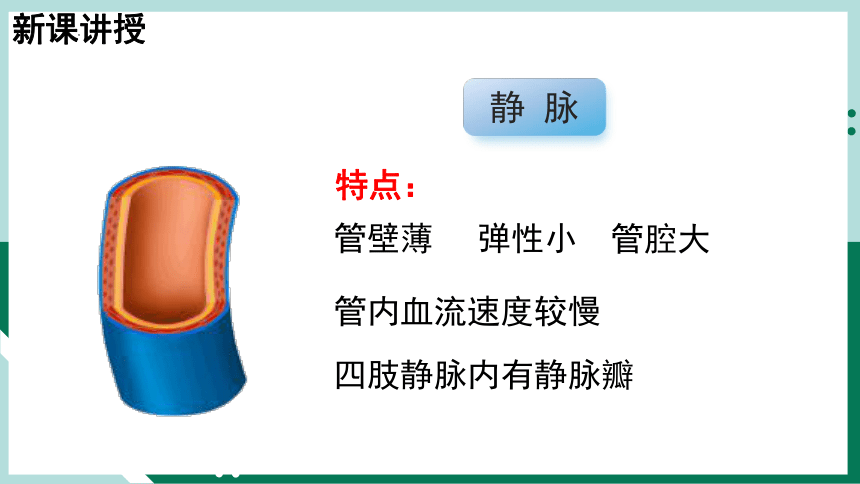 新课讲授

静 脉

特点：

管壁薄 弹性小 管腔大

管内血流速度较慢

四肢静脉内有静脉瓣